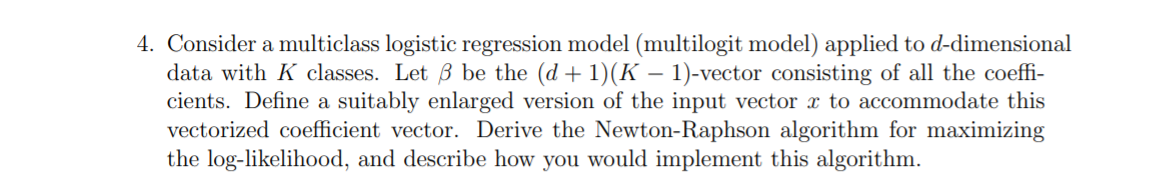 4. Consider a multiclass logistic regression model (multilogit model) applied to $d$-dimensional data with $K$ classes. Let $\beta$ be the $(d+1)(K-1)$-vector consisting of all the coefficients. Define a suitably enlarged version of the input vector $x$ to accommodate this vectorized coefficient vector. Derive the Newton-Raphson algorithm for maximizing the log-likelihood, and describe how you would implement this algorithm.